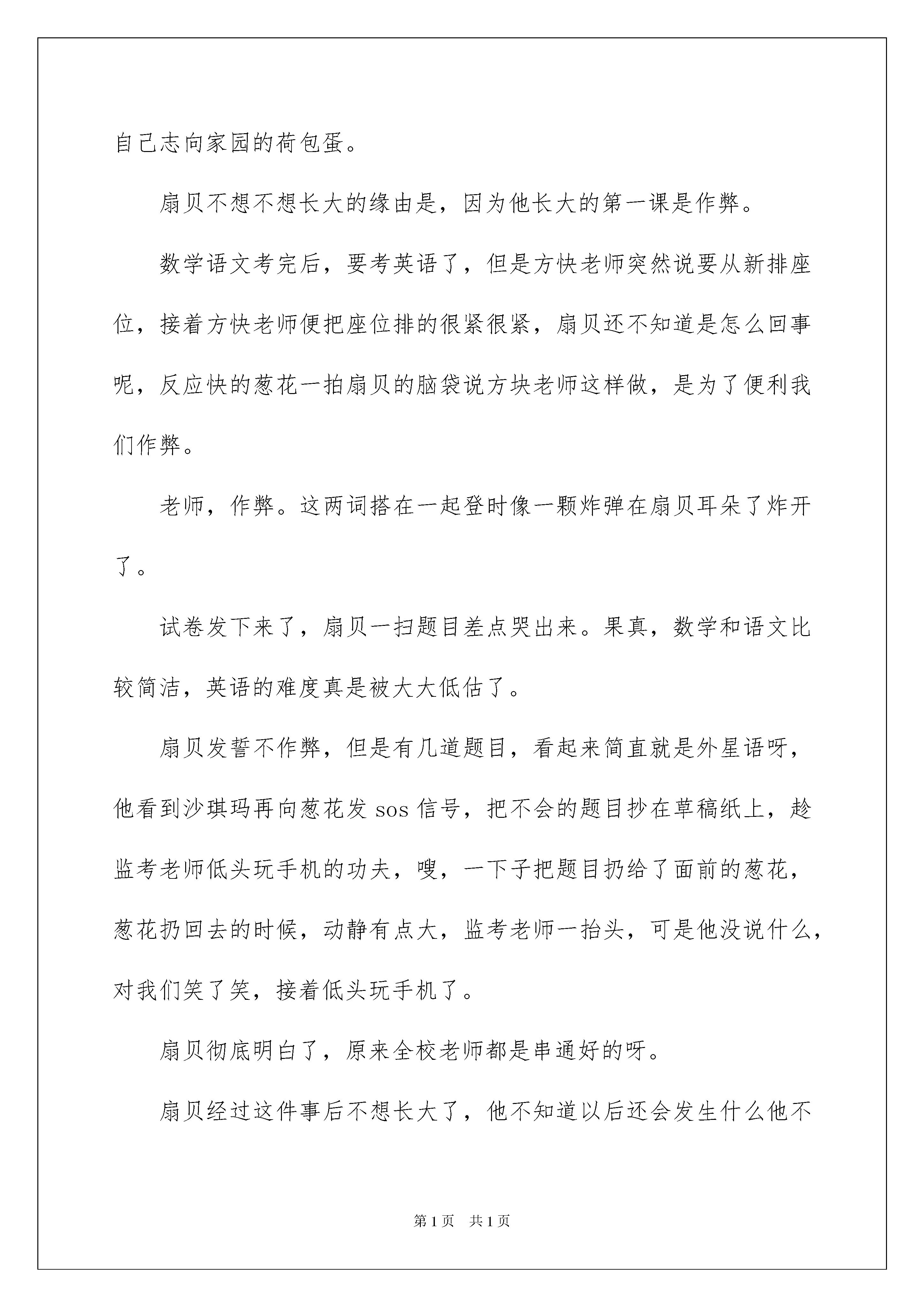 自己志向家园的荷包蛋。

扇贝不想不想长大的缘由是，因为他长大的第一课是作弊。

数学语文考完后，要考英语了，但是方快老师突然说要从新排座位，接着方快老师便把座位排的很紧很紧，扇贝还不知道是怎么回事呢，反应快的葱花一拍扇贝的脑袋说方块老师这样做，是为了便利我们作弊。

老师，作弊。这两词搭在一起登时像一颗炸弹在扇贝耳朵了炸开了。

试卷发下来了，扇贝一扫题目差点哭出来。果真，数学和语文比较简洁，英语的难度真是被大大低估了。

扇贝发誓不作弊，但是有几道题目，看起来简直就是外星语呀，他看到沙琪玛再向葱花发 sos 信号，把不会的题目抄在草稿纸上，趁监考老师低头玩手机的功夫，嗖，一下子把题目扔给了面前的葱花，葱花扔回去的时候，动静有点大，监考老师一抬头，可是他没说什么，对我们笑了笑，接着低头玩手机了。

扇贝彻底明白了，原来全校老师都是串通好的呀。

扇贝经过这件事后不想长大了，他不知道以后还会发生什么他不

第 1 页　共 1 页